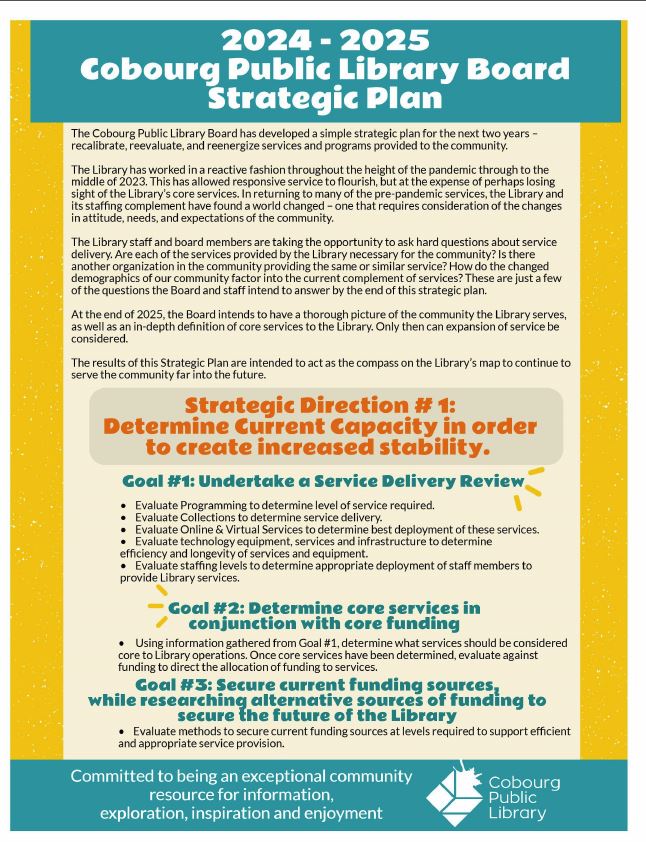 2024 - 2025
Cobourg Public Library Board
Strategic Plan

The Cobourg Public Library Board has developed a simple strategic plan for the next two years – recalibrate, reevaluate, and reenergize services and programs provided to the community.

The Library has worked in a reactive fashion throughout the height of the pandemic through to the middle of 2023. This has allowed responsive service to flourish, but at the expense of perhaps losing sight of the Library's core services. In returning to many of the pre-pandemic services, the Library and its staffing complement have found a world changed – one that requires consideration of the changes in attitude, needs, and expectations of the community.

The Library staff and board members are taking the opportunity to ask hard questions about service delivery. Are each of the services provided by the Library necessary for the community? Is there another organization in the community providing the same or similar service? How do the changed demographics of our community factor into the current complement of services? These are just a few of the questions the Board and staff intend to answer by the end of this strategic plan.

At the end of 2025, the Board intends to have a thorough picture of the community the Library serves, as well as an in-depth definition of core services to the Library. Only then can expansion of service be considered.

The results of this Strategic Plan are intended to act as the compass on the Library's map to continue to serve the community far into the future.

Strategic Direction # 1:
Determine Current Capacity in order to create increased stability.

Goal #1: Undertake a Service Delivery Review

• Evaluate Programming to determine level of service required.
• Evaluate Collections to determine service delivery.
• Evaluate Online & Virtual Services to determine best deployment of these services.
• Evaluate technology equipment, services and infrastructure to determine efficiency and longevity of services and equipment.
• Evaluate staffing levels to determine appropriate deployment of staff members to provide Library services.

Goal #2: Determine core services in conjunction with core funding

• Using information gathered from Goal #1, determine what services should be considered core to Library operations. Once core services have been determined, evaluate against funding to direct the allocation of funding to services.

Goal #3: Secure current funding sources, while researching alternative sources of funding to secure the future of the Library

• Evaluate methods to secure current funding sources at levels required to support efficient and appropriate service provision.

Committed to being an exceptional community resource for information, exploration, inspiration and enjoyment

Cobourg Public Library